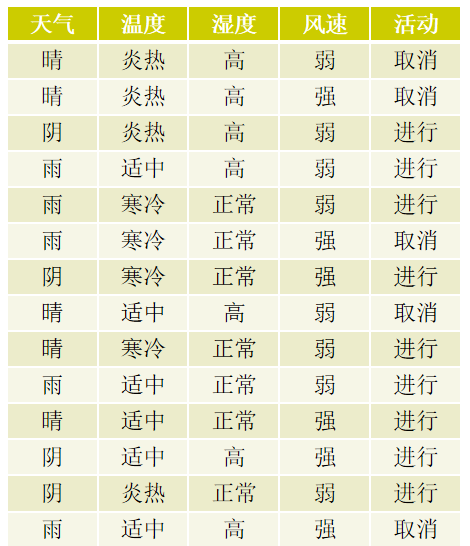 | 天气 | 温度 | 湿度 | 风速 | 活动 |
|---|---|---|---|---|
| 晴 | 炎热 | 高 | 弱 | 取消 |
| 晴 | 炎热 | 高 | 强 | 取消 |
| 阴 | 炎热 | 高 | 弱 | 进行 |
| 雨 | 适中 | 高 | 弱 | 进行 |
| 雨 | 寒冷 | 正常 | 弱 | 进行 |
| 雨 | 寒冷 | 正常 | 强 | 取消 |
| 阴 | 寒冷 | 正常 | 强 | 进行 |
| 晴 | 适中 | 高 | 弱 | 取消 |
| 晴 | 寒冷 | 正常 | 弱 | 进行 |
| 雨 | 适中 | 正常 | 弱 | 进行 |
| 晴 | 适中 | 正常 | 强 | 进行 |
| 阴 | 适中 | 高 | 强 | 进行 |
| 阴 | 炎热 | 正常 | 弱 | 进行 |
| 雨 | 适中 | 高 | 强 | 取消 |